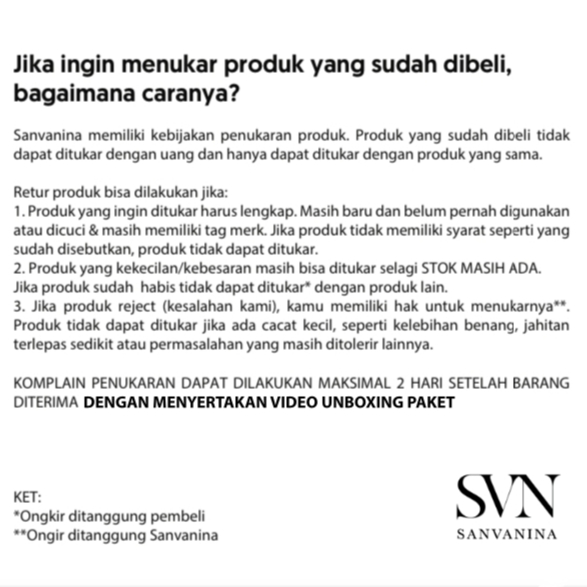 Jika ingin menukar produk yang sudah dibeli, bagaimana caranya?

Sanvanina memiliki kebijakan penukaran produk. Produk yang sudah dibeli tidak dapat ditukar dengan uang dan hanya dapat ditukar dengan produk yang sama.

Retur produk bisa dilakukan jika:
1. Produk yang ingin ditukar harus lengkap. Masih baru dan belum pernah digunakan atau dicuci & masih memiliki tag merk. Jika produk tidak memiliki syarat seperti yang sudah disebutkan, produk tidak dapat ditukar.
2. Produk yang kekecilan/kebesaran masih bisa ditukar selagi STOK MASIH ADA. Jika produk sudah habis tidak dapat ditukar* dengan produk lain.
3. Jika produk reject (kesalahan kami), kamu memiliki hak untuk menukarnya**. Produk tidak dapat ditukar jika ada cacat kecil, seperti kelebihan benang, jahitan terlepas sedikit atau permasalahan yang masih ditolerir lainnya.

KOMPLAIN PENUKARAN DAPAT DILAKUKAN MAKSIMAL 2 HARI SETELAH BARANG DITERIMA DENGAN MENYERTAKAN VIDEO UNBOXING PAKET

KET:
*Ongkir ditanggung pembeli
**Ongir ditanggung Sanvanina

SVN
SANVANINA